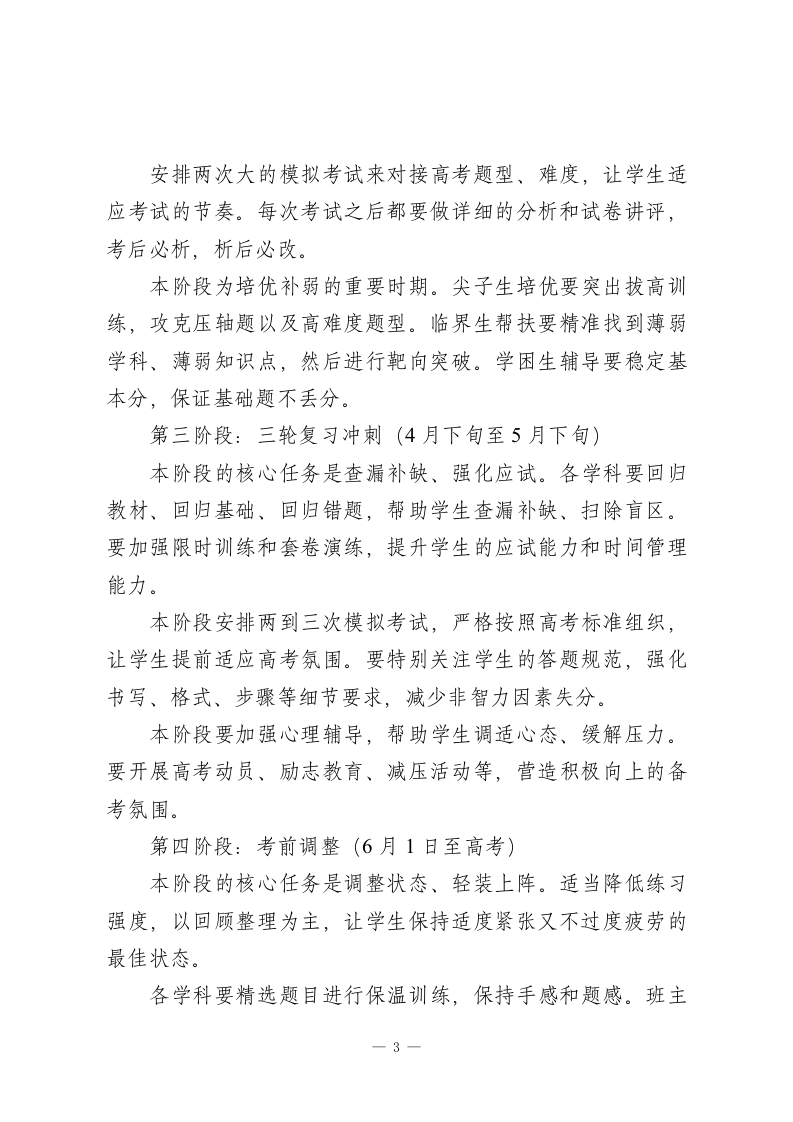 安排两次大的模拟考试来对接高考题型、难度，让学生适应考试的节奏。每次考试之后都要做详细的分析和试卷讲评，考后必析，析后必改。

本阶段为培优补弱的重要时期。尖子生培优要突出拔高训练，攻克压轴题以及高难度题型。临界生帮扶要精准找到薄弱学科、薄弱知识点，然后进行靶向突破。学困生辅导要稳定基本分，保证基础题不丢分。

第三阶段：三轮复习冲刺（4月下旬至5月下旬）

本阶段的核心任务是查漏补缺、强化应试。各学科要回归教材、回归基础、回归错题，帮助学生查漏补缺、扫除盲区。要加强限时训练和套卷演练，提升学生的应试能力和时间管理能力。

本阶段安排两到三次模拟考试，严格按照高考标准组织，让学生提前适应高考氛围。要特别关注学生的答题规范，强化书写、格式、步骤等细节要求，减少非智力因素失分。

本阶段要加强心理辅导，帮助学生调适心态、缓解压力。要开展高考动员、励志教育、减压活动等，营造积极向上的备考氛围。

第四阶段：考前调整（6月1日至高考）

本阶段的核心任务是调整状态、轻装上阵。适当降低练习强度，以回顾整理为主，让学生保持适度紧张又不过度疲劳的最佳状态。

各学科要精选题目进行保温训练，保持手感和题感。班主

— 3 —